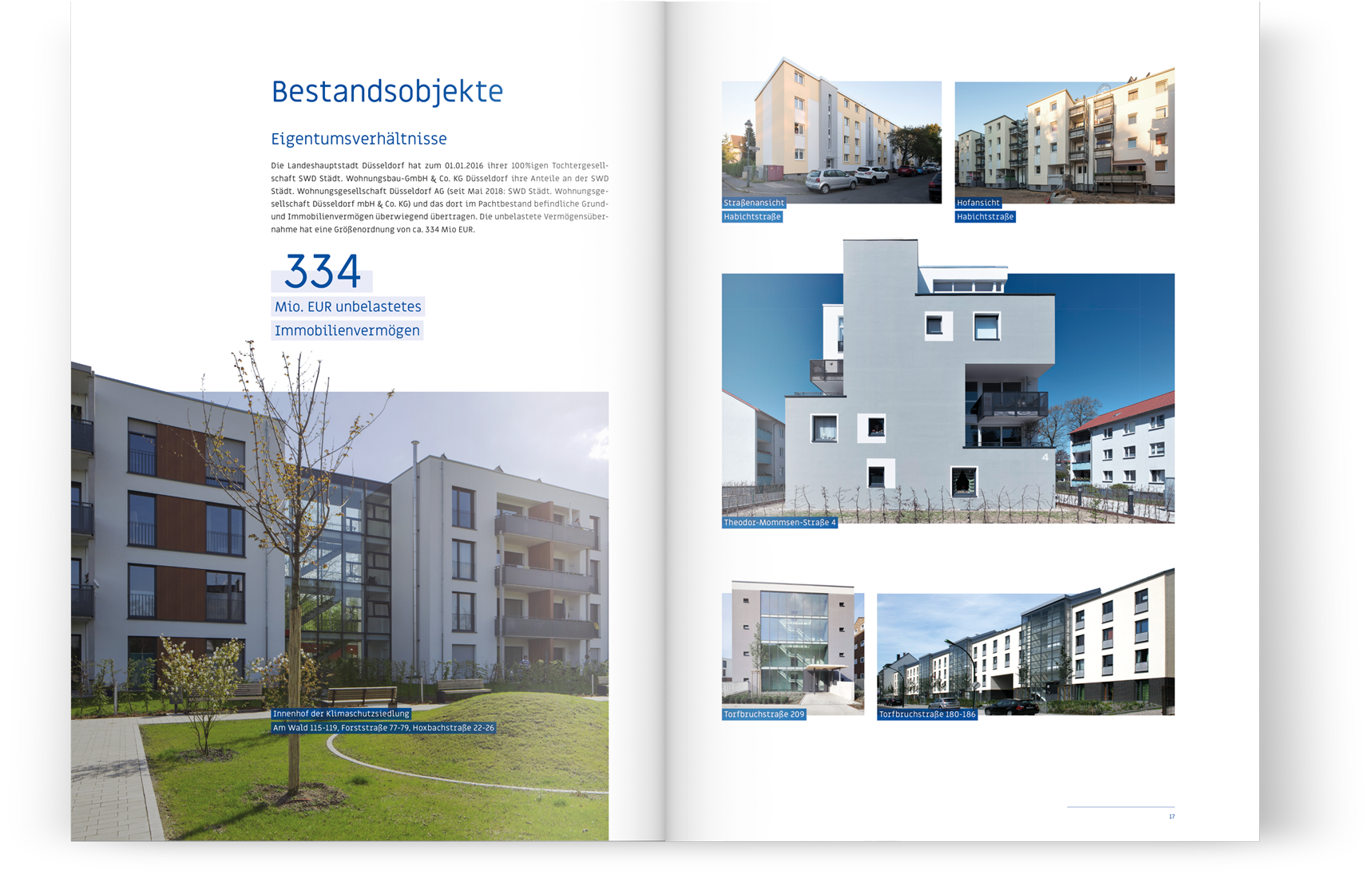 Bestandsobjekte

Eigentumsverhältnisse

Die Landeshauptstadt Düsseldorf hat zum 01.01.2016 ihrer 100%igen Tochtergesellschaft SWD Städt. Wohnungsbau-GmbH & Co. KG Düsseldorf ihre Anteile an der SWD Städt. Wohnungsgesellschaft Düsseldorf AG (seit Mai 2018: SWD Städt. Wohnungsgesellschaft Düsseldorf mbH & Co. KG) und das dort im Pachtbestand befindliche Grund- und Immobilienvermögen überwiegend übertragen. Die unbelastete Vermögensübernahme hat eine Größenordnung von ca. 334 Mio EUR.

334
Mio. EUR unbelastetes
Immobilienvermögen

Innenhof der Klimaschutzsiedlung
Am Wald 115-119, Forststraße 77-79, Hoxbachstraße 22-26

Straßenansicht
Habichtstraße

Hofansicht
Habichtstraße

Theodor-Mommsen-Straße 4

Torfbruchstraße 209

Torfbruchstraße 180-186

17